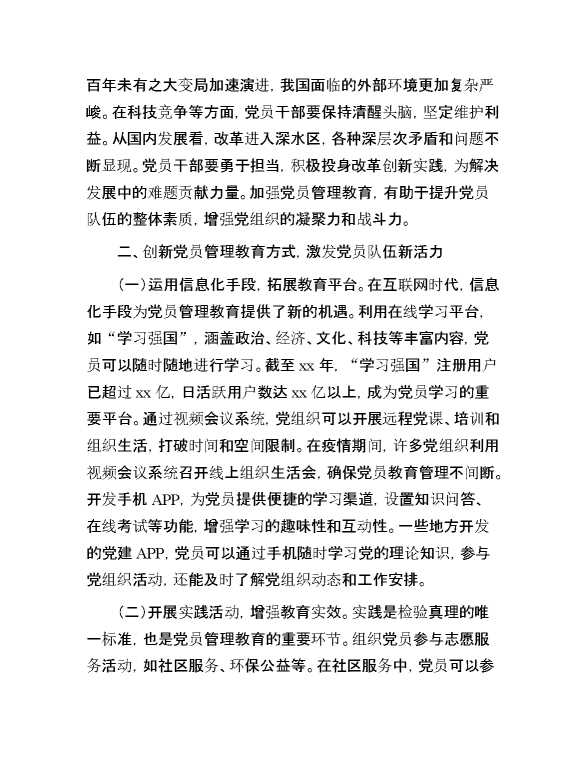 百年未有之大变局加速演进，我国面临的外部环境更加复杂严峻。在科技竞争等方面，党员干部要保持清醒头脑，坚定维护利益。从国内发展看，改革进入深水区，各种深层次矛盾和问题不断显现。党员干部要勇于担当，积极投身改革创新实践，为解决发展中的难题贡献力量。加强党员管理教育，有助于提升党员队伍的整体素质，增强党组织的凝聚力和战斗力。

二、创新党员管理教育方式，激发党员队伍新活力

（一）运用信息化手段，拓展教育平台。在互联网时代，信息化手段为党员管理教育提供了新的机遇。利用在线学习平台，如“学习强国”，涵盖政治、经济、文化、科技等丰富内容，党员可以随时随地进行学习。截至 xx 年，“学习强国”注册用户已超过 xx 亿，日活跃用户数达 xx 亿以上，成为党员学习的重要平台。通过视频会议系统，党组织可以开展远程党课、培训和组织生活，打破时间和空间限制。在疫情期间，许多党组织利用视频会议系统召开线上组织生活会，确保党员教育管理不间断。开发手机 APP，为党员提供便捷的学习渠道，设置知识问答、在线考试等功能，增强学习的趣味性和互动性。一些地方开发的党建 APP，党员可以通过手机随时学习党的理论知识，参与党组织活动，还能及时了解党组织动态和工作安排。

（二）开展实践活动，增强教育实效。实践是检验真理的唯一标准，也是党员管理教育的重要环节。组织党员参与志愿服务活动，如社区服务、环保公益等。在社区服务中，党员可以参